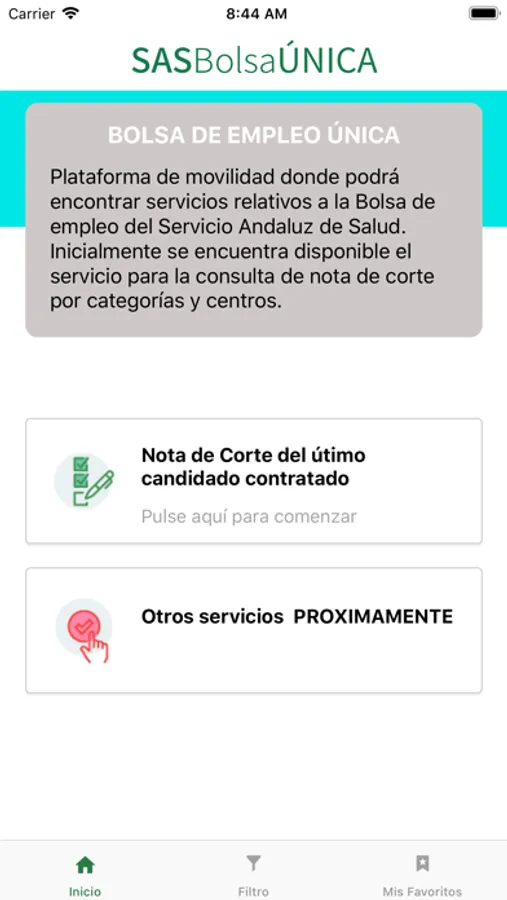 Carrier 8:44 AM

SASBolsaÚNICA

BOLSA DE EMPLEO ÚNICA

Plataforma de movilidad donde podrá encontrar servicios relativos a la Bolsa de empleo del Servicio Andaluz de Salud. Inicialmente se encuentra disponible el servicio para la consulta de nota de corte por categorías y centros.

Nota de Corte del útimo candidado contratado

Pulse aquí para comenzar

Otros servicios PROXIMAMENTE

Inicio

Filtro

Mis Favoritos